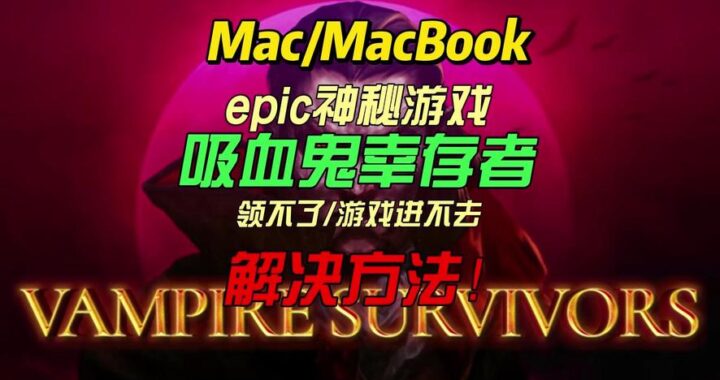 Mac/MacBook

epic神秘游戏

吸血鬼幸存者

领不了/游戏进不去

解决方法!

VAMPIRE SURVIVORS